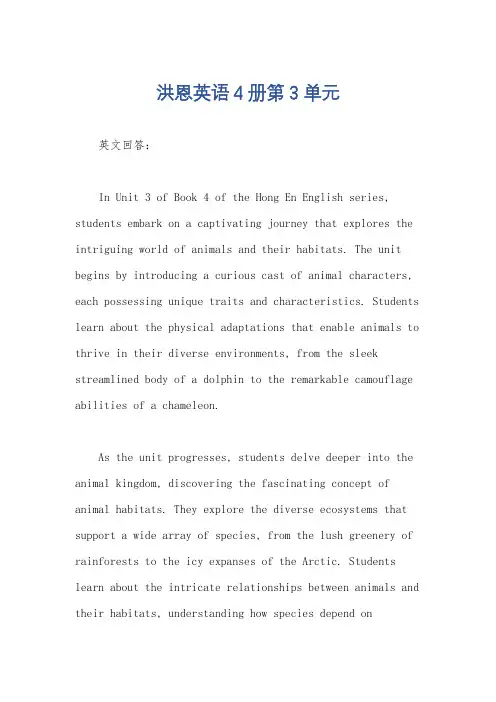 洪恩英语4册第3单元

英文回答:

In Unit 3 of Book 4 of the Hong En English series, students embark on a captivating journey that explores the intriguing world of animals and their habitats. The unit begins by introducing a curious cast of animal characters, each possessing unique traits and characteristics. Students learn about the physical adaptations that enable animals to thrive in their diverse environments, from the sleek streamlined body of a dolphin to the remarkable camouflage abilities of a chameleon.

As the unit progresses, students delve deeper into the animal kingdom, discovering the fascinating concept of animal habitats. They explore the diverse ecosystems that support a wide array of species, from the lush greenery of rainforests to the icy expanses of the Arctic. Students learn about the intricate relationships between animals and their habitats, understanding how species depend on